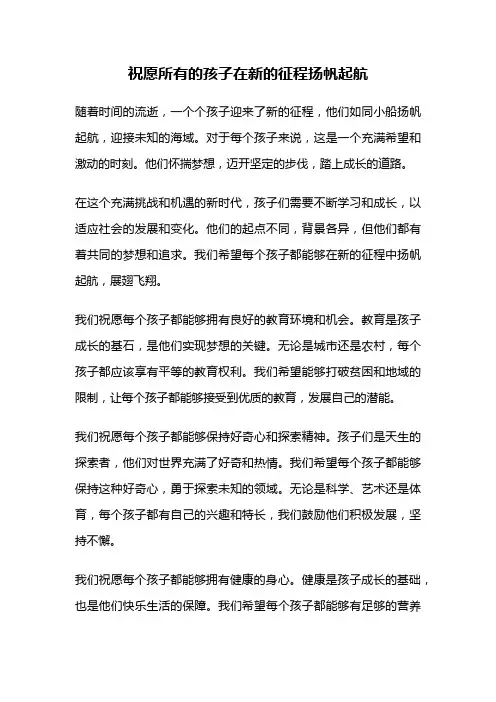 祝愿所有的孩子在新的征程扬帆起航

随着时间的流逝，一个个孩子迎来了新的征程，他们如同小船扬帆起航，迎接未知的海域。对于每个孩子来说，这是一个充满希望和激动的时刻。他们怀揣梦想，迈开坚定的步伐，踏上成长的道路。

在这个充满挑战和机遇的新时代，孩子们需要不断学习和成长，以适应社会的发展和变化。他们的起点不同，背景各异，但他们都有着共同的梦想和追求。我们希望每个孩子都能够在新的征程中扬帆起航，展翅飞翔。

我们祝愿每个孩子都能够拥有良好的教育环境和机会。教育是孩子成长的基石，是他们实现梦想的关键。无论是城市还是农村，每个孩子都应该享有平等的教育权利。我们希望能够打破贫困和地域的限制，让每个孩子都能够接受到优质的教育，发展自己的潜能。

我们祝愿每个孩子都能够保持好奇心和探索精神。孩子们是天生的探索者，他们对世界充满了好奇和热情。我们希望每个孩子都能够保持这种好奇心，勇于探索未知的领域。无论是科学、艺术还是体育，每个孩子都有自己的兴趣和特长，我们鼓励他们积极发展，坚持不懈。

我们祝愿每个孩子都能够拥有健康的身心。健康是孩子成长的基础，也是他们快乐生活的保障。我们希望每个孩子都能够有足够的营养